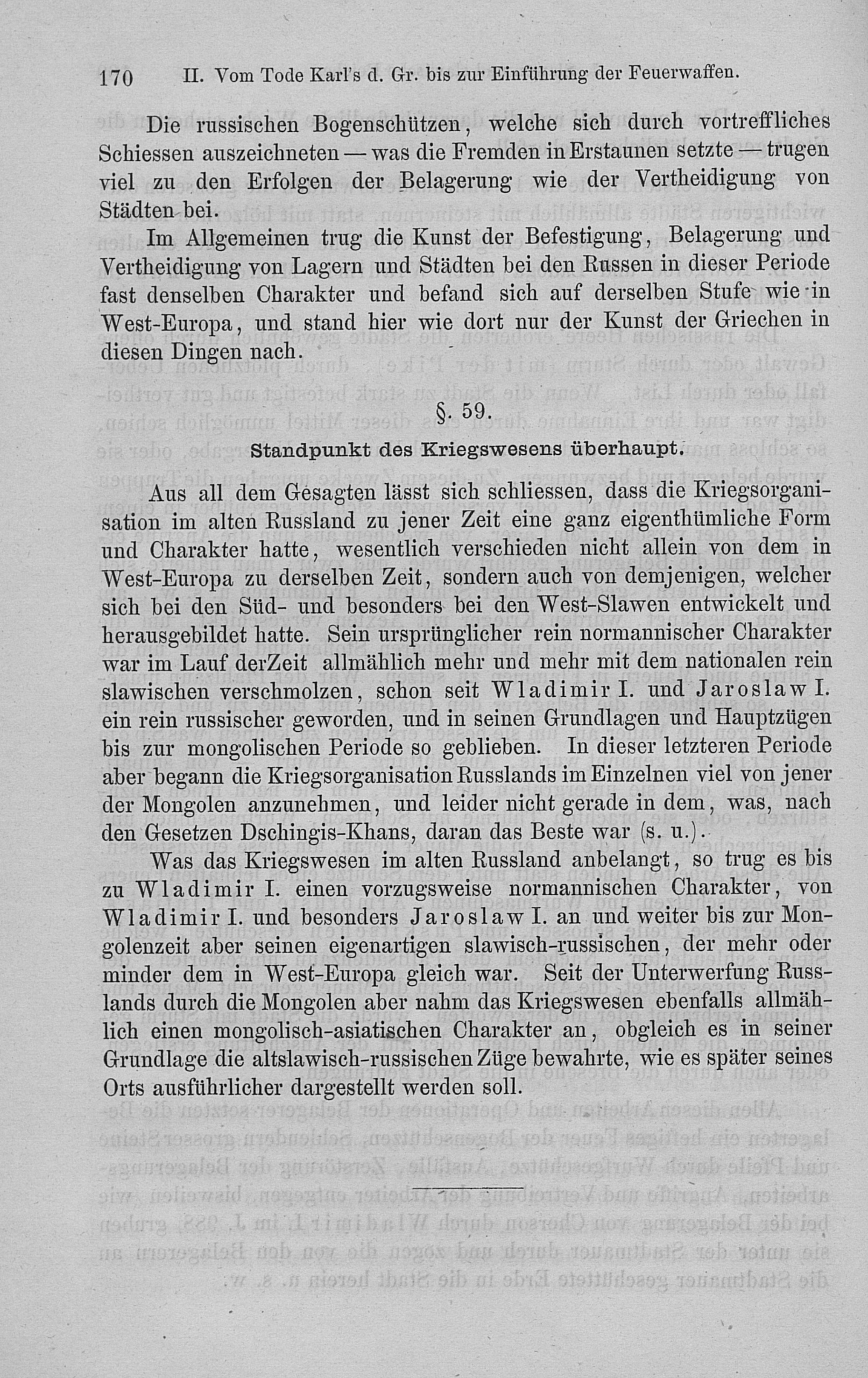 170 II. Vom Tode Karl's d. Gr. bis zur Einführung der Feuerwaffen.

Die russischen Bogenschützen, welche sich durch vortreffliches Schiessen auszeichneten — was die Fremden in Erstaunen setzte — trugen viel zu den Erfolgen der Belagerung wie der Vertheidigung von Städten bei.

Im Allgemeinen trug die Kunst der Befestigung, Belagerung und Vertheidigung von Lagern und Städten bei den Russen in dieser Periode fast denselben Charakter und befand sich auf derselben Stufe wie in West-Europa, und stand hier wie dort nur der Kunst der Griechen in diesen Dingen nach.

§. 59.

Standpunkt des Kriegswesens überhaupt.

Aus all dem Gesagten lässt sich schliessen, dass die Kriegsorganisation im alten Russland zu jener Zeit eine ganz eigenthümliche Form und Charakter hatte, wesentlich verschieden nicht allein von dem in West-Europa zu derselben Zeit, sondern auch von demjenigen, welcher sich bei den Süd- und besonders bei den West-Slawen entwickelt und herausgebildet hatte. Sein ursprünglicher rein normannischer Charakter war im Lauf derZeit allmählich mehr und mehr mit dem nationalen rein slawischen verschmolzen, schon seit Wladimir I. und Jaroslaw I. ein rein russischer geworden, und in seinen Grundlagen und Hauptzügen bis zur mongolischen Periode so geblieben. In dieser letzteren Periode aber begann die Kriegsorganisation Russlands im Einzelnen viel von jener der Mongolen anzunehmen, und leider nicht gerade in dem, was, nach den Gesetzen Dschingis-Khans, daran das Beste war (s. u.).

Was das Kriegswesen im alten Russland anbelangt, so trug es bis zu Wladimir I. einen vorzugsweise normannischen Charakter, von Wladimir I. und besonders Jaroslaw I. an und weiter bis zur Mongolenzeit aber seinen eigenartigen slawisch-russischen, der mehr oder minder dem in West-Europa gleich war. Seit der Unterwerfung Russlands durch die Mongolen aber nahm das Kriegswesen ebenfalls allmählich einen mongolisch-asiatischen Charakter an, obgleich es in seiner Grundlage die altslawisch-russischen Züge bewahrte, wie es später seines Orts ausführlicher dargestellt werden soll.